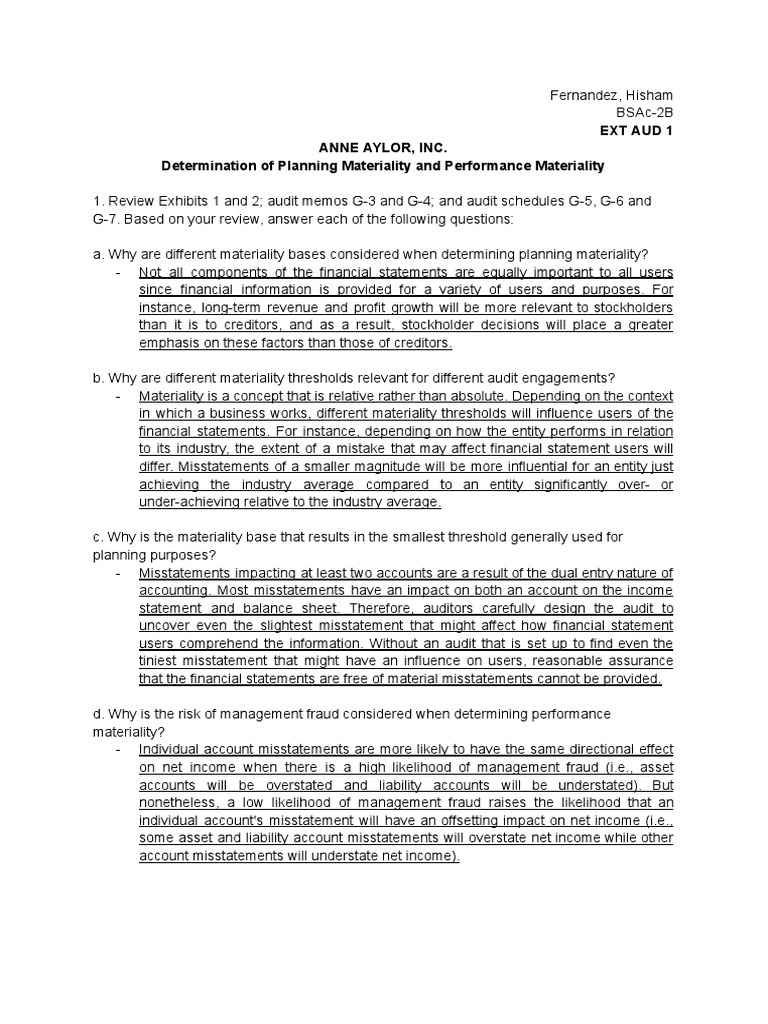 Fernandez, Hisham
BSAc-2B
EXT AUD 1

ANNE AYLOR, INC.
Determination of Planning Materiality and Performance Materiality

1. Review Exhibits 1 and 2; audit memos G-3 and G-4; and audit schedules G-5, G-6 and G-7. Based on your review, answer each of the following questions:

a. Why are different materiality bases considered when determining planning materiality?
- Not all components of the financial statements are equally important to all users since financial information is provided for a variety of users and purposes. For instance, long-term revenue and profit growth will be more relevant to stockholders than it is to creditors, and as a result, stockholder decisions will place a greater emphasis on these factors than those of creditors.

b. Why are different materiality thresholds relevant for different audit engagements?
- Materiality is a concept that is relative rather than absolute. Depending on the context in which a business works, different materiality thresholds will influence users of the financial statements. For instance, depending on how the entity performs in relation to its industry, the extent of a mistake that may affect financial statement users will differ. Misstatements of a smaller magnitude will be more influential for an entity just achieving the industry average compared to an entity significantly over- or under-achieving relative to the industry average.

c. Why is the materiality base that results in the smallest threshold generally used for planning purposes?
- Misstatements impacting at least two accounts are a result of the dual entry nature of accounting. Most misstatements have an impact on both an account on the income statement and balance sheet. Therefore, auditors carefully design the audit to uncover even the slightest misstatement that might affect how financial statement users comprehend the information. Without an audit that is set up to find even the tiniest misstatement that might have an influence on users, reasonable assurance that the financial statements are free of material misstatements cannot be provided.

d. Why is the risk of management fraud considered when determining performance materiality?
- Individual account misstatements are more likely to have the same directional effect on net income when there is a high likelihood of management fraud (i.e., asset accounts will be overstated and liability accounts will be understated). But nonetheless, a low likelihood of management fraud raises the likelihood that an individual account's misstatement will have an offsetting impact on net income (i.e., some asset and liability account misstatements will overstate net income while other account misstatements will understate net income).